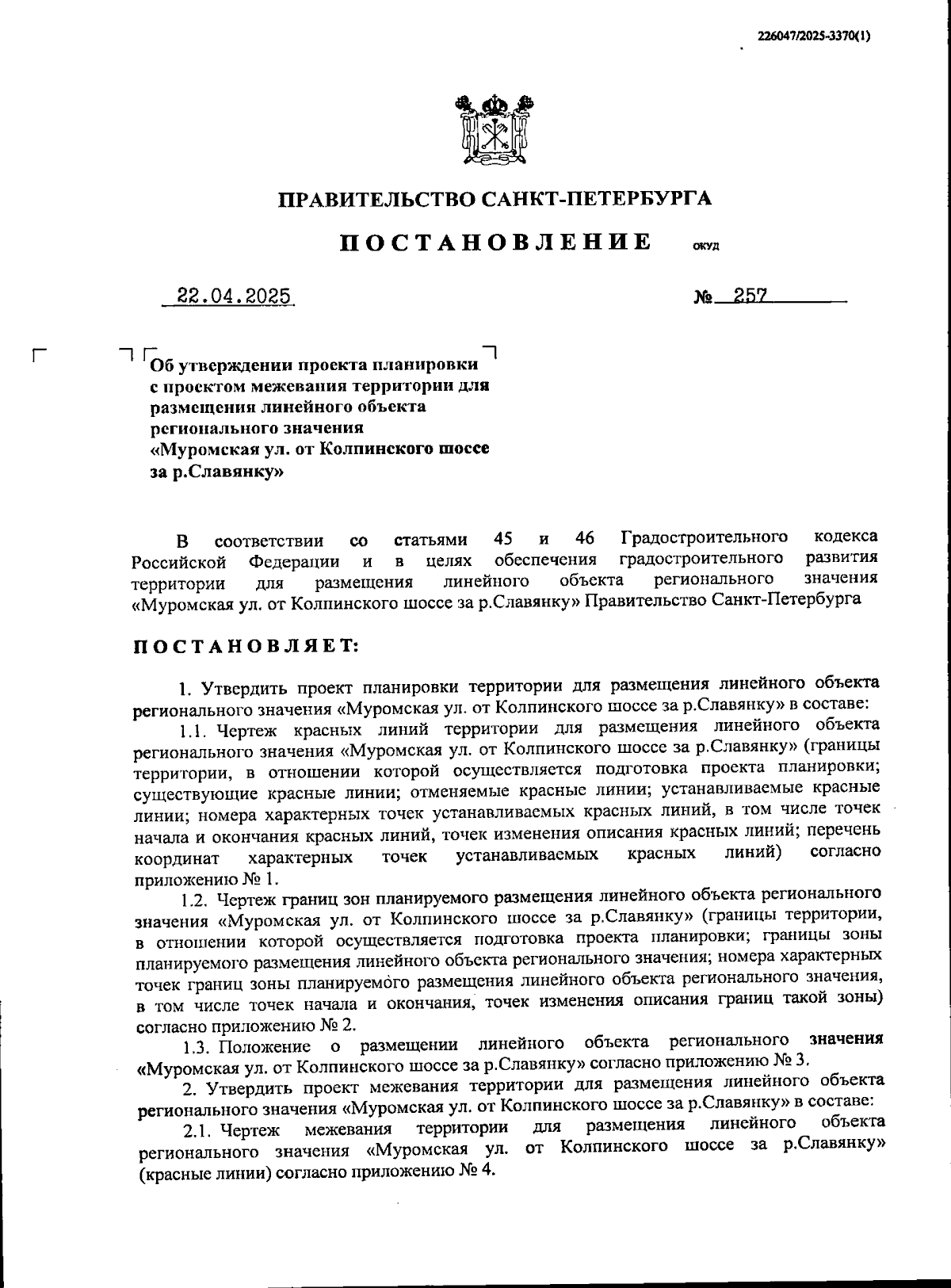 226047/2025-3370(1)

ПРАВИТЕЛЬСТВО САНКТ-ПЕТЕРБУРГА

ПОСТАНОВЛЕНИЕ ОКУД

22.04.2025 № 257

Об утверждении проекта планировки с проектом межевания территории для размещения линейного объекта регионального значения «Муромская ул. от Колпинского шоссе за р.Славянку»

В соответствии со статьями 45 и 46 Градостроительного кодекса Российской Федерации и в целях обеспечения градостроительного развития территории для размещения линейного объекта регионального значения «Муромская ул. от Колпинского шоссе за р.Славянку» Правительство Санкт-Петербурга

ПОСТАНОВЛЯЕТ:

1. Утвердить проект планировки территории для размещения линейного объекта регионального значения «Муромская ул. от Колпинского шоссе за р.Славянку» в составе:

1.1. Чертеж красных линий территории для размещения линейного объекта регионального значения «Муромская ул. от Колпинского шоссе за р.Славянку» (границы территории, в отношении которой осуществляется подготовка проекта планировки; существующие красные линии; отменяемые красные линии; устанавливаемые красные линии; номера характерных точек устанавливаемых красных линий, в том числе точек начала и окончания красных линий, точек изменения описания красных линий; перечень координат характерных точек устанавливаемых красных линий) согласно приложению № 1.

1.2. Чертеж границ зон планируемого размещения линейного объекта регионального значения «Муромская ул. от Колпинского шоссе за р.Славянку» (границы территории, в отношении которой осуществляется подготовка проекта планировки; границы зоны планируемого размещения линейного объекта регионального значения; номера характерных точек границ зоны планируемого размещения линейного объекта регионального значения, в том числе точек начала и окончания, точек изменения описания границ такой зоны) согласно приложению № 2.

1.3. Положение о размещении линейного объекта регионального значения «Муромская ул. от Колпинского шоссе за р.Славянку» согласно приложению № 3.

2. Утвердить проект межевания территории для размещения линейного объекта регионального значения «Муромская ул. от Колпинского шоссе за р.Славянку» в составе:

2.1. Чертеж межевания территории для размещения линейного объекта регионального значения «Муромская ул. от Колпинского шоссе за р.Славянку» (красные линии) согласно приложению № 4.